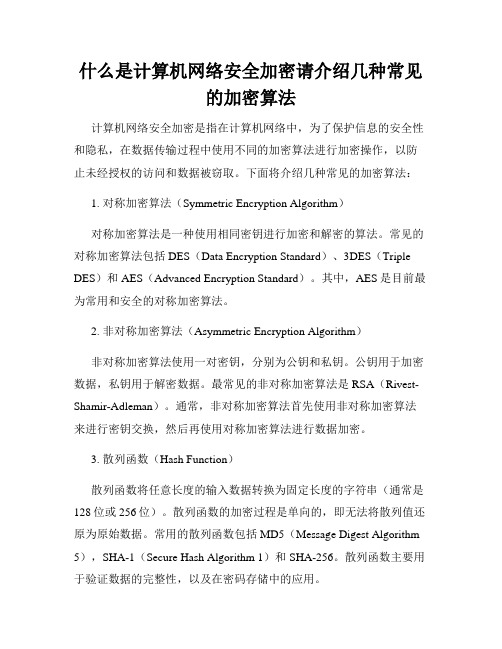 什么是计算机网络安全加密请介绍几种常见的加密算法

计算机网络安全加密是指在计算机网络中，为了保护信息的安全性和隐私，在数据传输过程中使用不同的加密算法进行加密操作，以防止未经授权的访问和数据被窃取。下面将介绍几种常见的加密算法：

1. 对称加密算法（Symmetric Encryption Algorithm）

对称加密算法是一种使用相同密钥进行加密和解密的算法。常见的对称加密算法包括 DES（Data Encryption Standard）、3DES（Triple DES）和 AES（Advanced Encryption Standard）。其中，AES 是目前最为常用和安全的对称加密算法。

2. 非对称加密算法（Asymmetric Encryption Algorithm）

非对称加密算法使用一对密钥，分别为公钥和私钥。公钥用于加密数据，私钥用于解密数据。最常见的非对称加密算法是 RSA（Rivest-Shamir-Adleman）。通常，非对称加密算法首先使用非对称加密算法来进行密钥交换，然后再使用对称加密算法进行数据加密。

3. 散列函数（Hash Function）

散列函数将任意长度的输入数据转换为固定长度的字符串（通常是 128 位或 256 位）。散列函数的加密过程是单向的，即无法将散列值还原为原始数据。常用的散列函数包括 MD5（Message Digest Algorithm 5），SHA-1（Secure Hash Algorithm 1）和 SHA-256。散列函数主要用于验证数据的完整性，以及在密码存储中的应用。